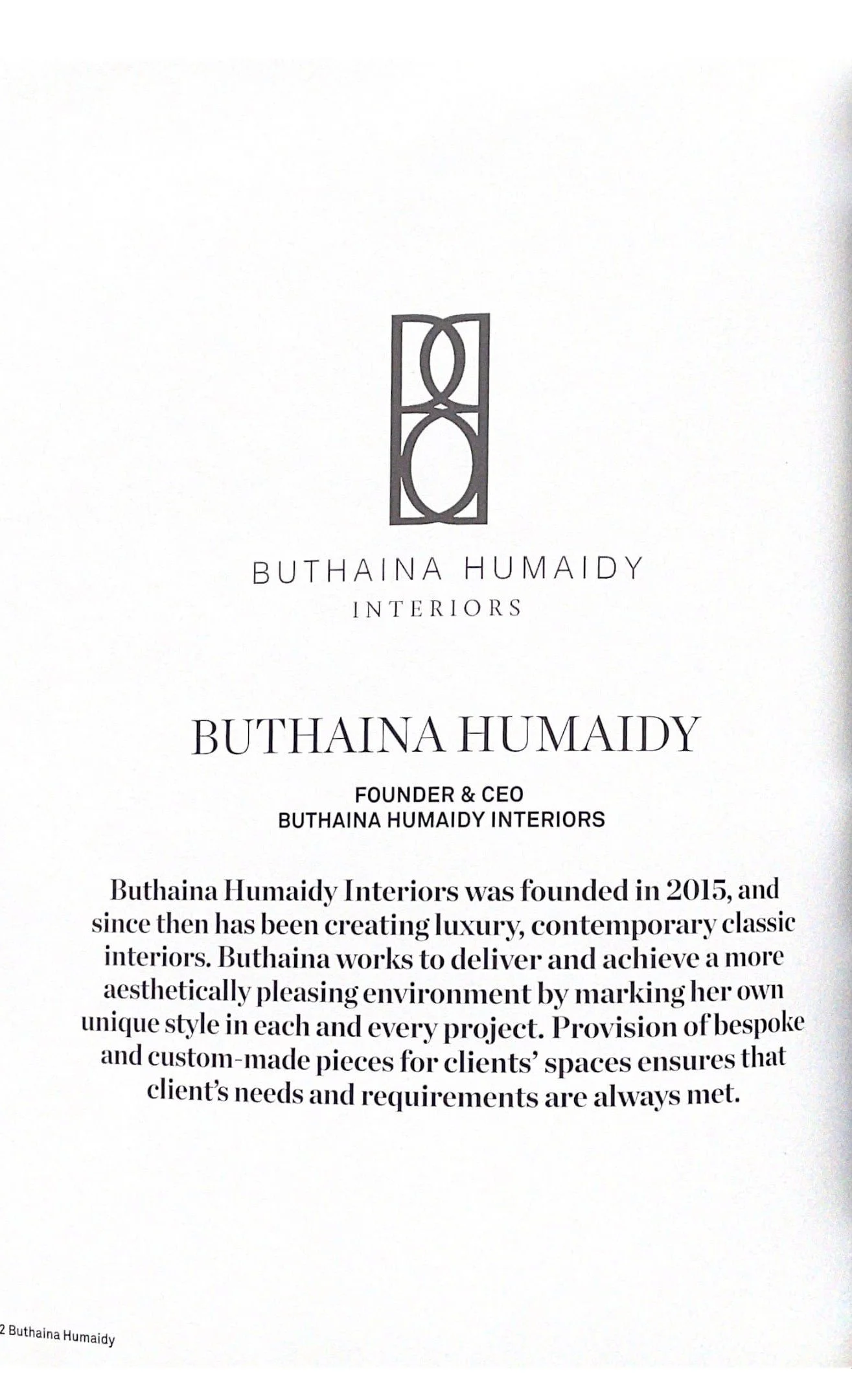 BUTHAINA HUMAIDY
INTERIORS

BUTHAINA HUMAIDY

FOUNDER & CEO
BUTHAINA HUMAIDY INTERIORS

Buthaina Humaidy Interiors was founded in 2015, and since then has been creating luxury, contemporary classic interiors. Buthaina works to deliver and achieve a more aesthetically pleasing environment by marking her own unique style in each and every project. Provision of bespoke and custom-made pieces for clients' spaces ensures that client's needs and requirements are always met.

2 Buthaina Humaidy